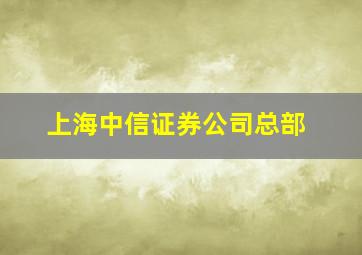 上海中信证券公司总部